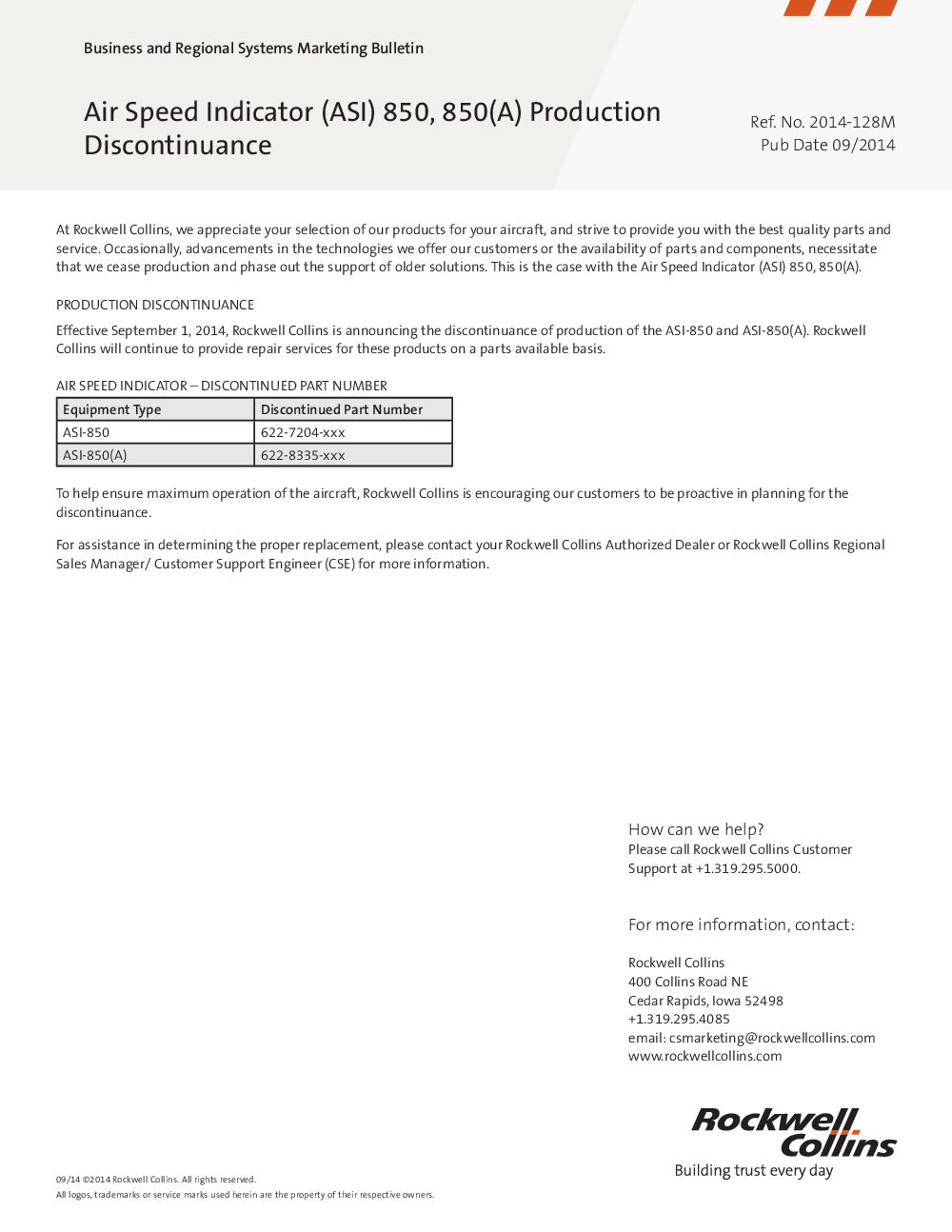 Business and Regional Systems Marketing Bulletin

Air Speed Indicator (ASI) 850, 850(A) Production Discontinuance

Ref. No. 2014-128M
Pub Date 09/2014

At Rockwell Collins, we appreciate your selection of our products for your aircraft, and strive to provide you with the best quality parts and service. Occasionally, advancements in the technologies we offer our customers or the availability of parts and components, necessitate that we cease production and phase out the support of older solutions. This is the case with the Air Speed Indicator (ASI) 850, 850(A).

PRODUCTION DISCONTINUANCE

Effective September 1, 2014, Rockwell Collins is announcing the discontinuance of production of the ASI-850 and ASI-850(A). Rockwell Collins will continue to provide repair services for these products on a parts available basis.

AIR SPEED INDICATOR – DISCONTINUED PART NUMBER

| Equipment Type | Discontinued Part Number |
|---|---|
| ASI-850 | 622-7204-xxx |
| ASI-850(A) | 622-8335-xxx |

To help ensure maximum operation of the aircraft, Rockwell Collins is encouraging our customers to be proactive in planning for the discontinuance.

For assistance in determining the proper replacement, please contact your Rockwell Collins Authorized Dealer or Rockwell Collins Regional Sales Manager/ Customer Support Engineer (CSE) for more information.

How can we help?
Please call Rockwell Collins Customer Support at +1.319.295.5000.

For more information, contact:

Rockwell Collins
400 Collins Road NE
Cedar Rapids, Iowa 52498
+1.319.295.4085
email: csmarketing@rockwellcollins.com
www.rockwellcollins.com

Rockwell Collins
Building trust every day

09/14 ©2014 Rockwell Collins. All rights reserved.
All logos, trademarks or service marks used herein are the property of their respective owners.